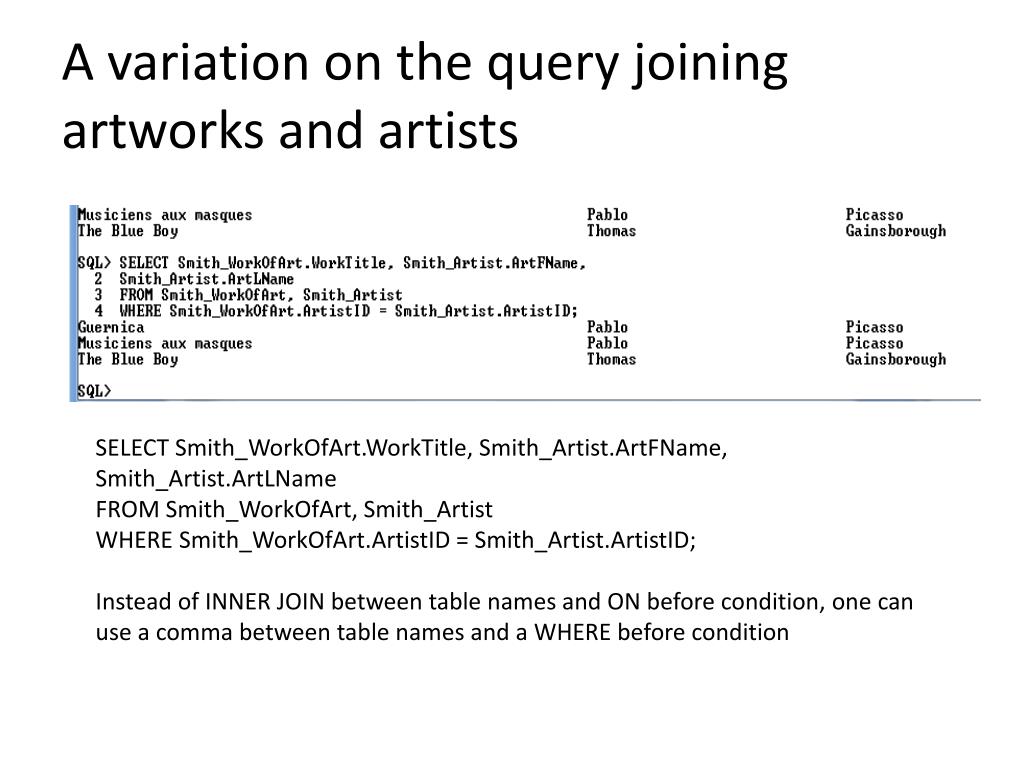 A variation on the query joining artworks and artists

Musiciens aux masques Pablo Picasso
The Blue Boy Thomas Gainsborough

SQL> SELECT Smith_WorkOfArt.WorkTitle, Smith_Artist.ArtFName,
  2  Smith_Artist.ArtLName
  3  FROM Smith_WorkOfArt, Smith_Artist
  4  WHERE Smith_WorkOfArt.ArtistID = Smith_Artist.ArtistID;
Guernica Pablo Picasso
Musiciens aux masques Pablo Picasso
The Blue Boy Thomas Gainsborough

SQL>

SELECT Smith_WorkOfArt.WorkTitle, Smith_Artist.ArtFName, Smith_Artist.ArtLName
FROM Smith_WorkOfArt, Smith_Artist
WHERE Smith_WorkOfArt.ArtistID = Smith_Artist.ArtistID;

Instead of INNER JOIN between table names and ON before condition, one can use a comma between table names and a WHERE before condition